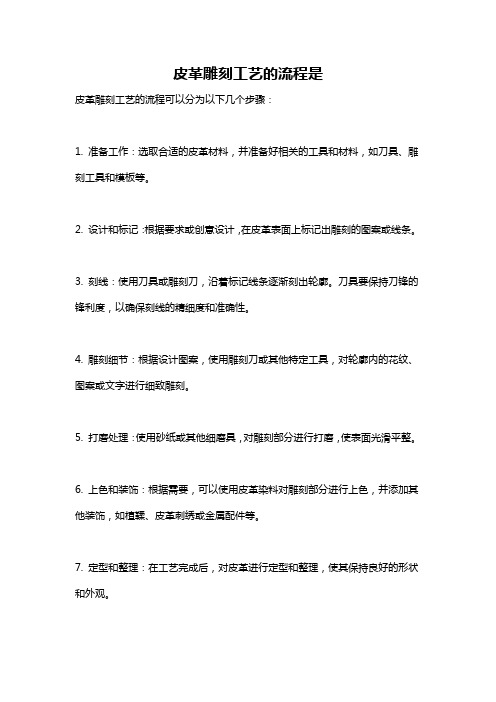 皮革雕刻工艺的流程是

皮革雕刻工艺的流程可以分为以下几个步骤：

1. 准备工作：选取合适的皮革材料，并准备好相关的工具和材料，如刀具、雕刻工具和模板等。

2. 设计和标记：根据要求或创意设计，在皮革表面上标记出雕刻的图案或线条。

3. 刻线：使用刀具或雕刻刀，沿着标记线条逐渐刻出轮廓。刀具要保持刀锋的锋利度，以确保刻线的精细度和准确性。

4. 雕刻细节：根据设计图案，使用雕刻刀或其他特定工具，对轮廓内的花纹、图案或文字进行细致雕刻。

5. 打磨处理：使用砂纸或其他细磨具，对雕刻部分进行打磨，使表面光滑平整。

6. 上色和装饰：根据需要，可以使用皮革染料对雕刻部分进行上色，并添加其他装饰，如植鞣、皮革刺绣或金属配件等。

7. 定型和整理：在工艺完成后，对皮革进行定型和整理，使其保持良好的形状和外观。